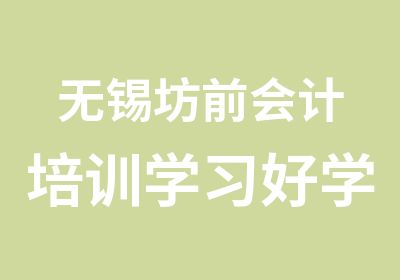 无锡坊前会计
培训学习好学